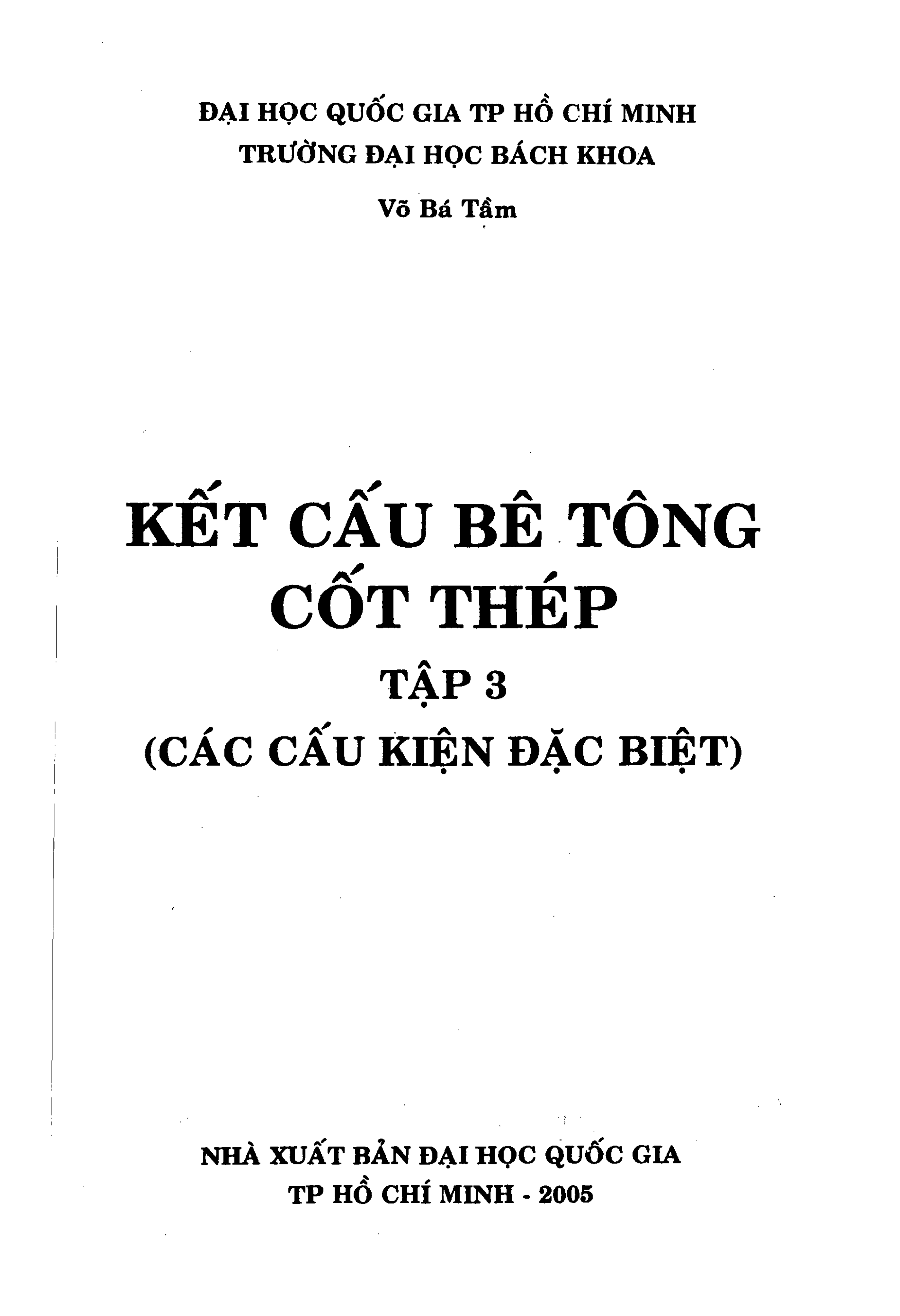 ĐẠI HỌC QUỐC GIA TP HỒ CHÍ MINH
TRƯỜNG ĐẠI HỌC BÁCH KHOA

Võ Bá Tầm

KẾT CẤU BÊ TÔNG
CỐT THÉP
TẬP 3
(CÁC CẤU KIỆN ĐẶC BIỆT)

NHÀ XUẤT BẢN ĐẠI HỌC QUỐC GIA
TP HỒ CHÍ MINH - 2005